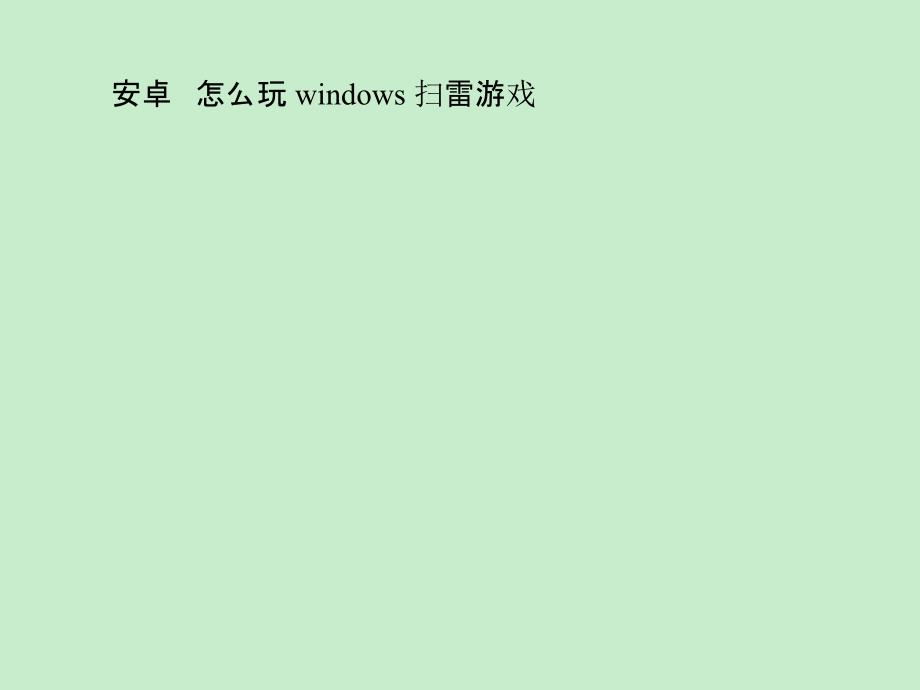 安卓　怎么玩 windows 扫雷游戏